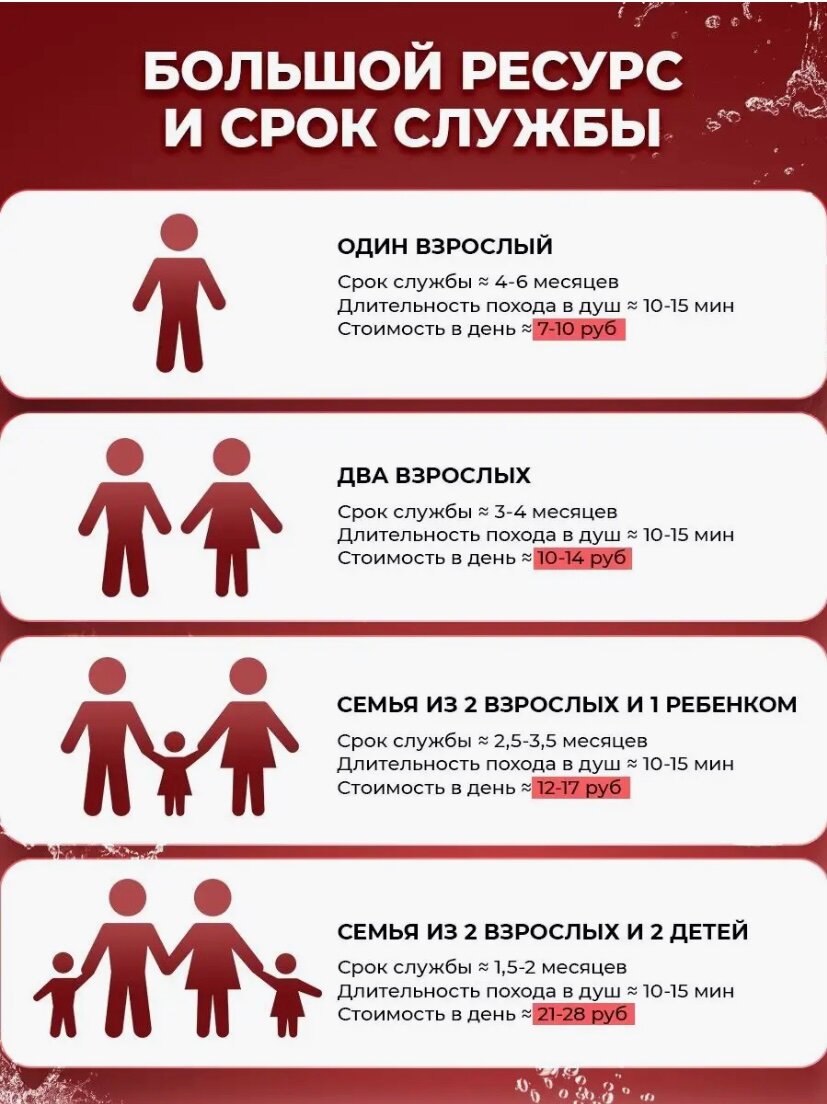 БОЛЬШОЙ РЕСУРС
И СРОК СЛУЖБЫ

ОДИН ВЗРОСЛЫЙ
Срок службы ≈ 4-6 месяцев
Длительность похода в душ ≈ 10-15 мин
Стоимость в день ≈ 7-10 руб

ДВА ВЗРОСЛЫХ
Срок службы ≈ 3-4 месяцев
Длительность похода в душ ≈ 10-15 мин
Стоимость в день ≈ 10-14 руб

СЕМЬЯ ИЗ 2 ВЗРОСЛЫХ И 1 РЕБЕНКОМ
Срок службы ≈ 2,5-3,5 месяцев
Длительность похода в душ ≈ 10-15 мин
Стоимость в день ≈ 12-17 руб

СЕМЬЯ ИЗ 2 ВЗРОСЛЫХ И 2 ДЕТЕЙ
Срок службы ≈ 1,5-2 месяцев
Длительность похода в душ ≈ 10-15 мин
Стоимость в день ≈ 21-28 руб